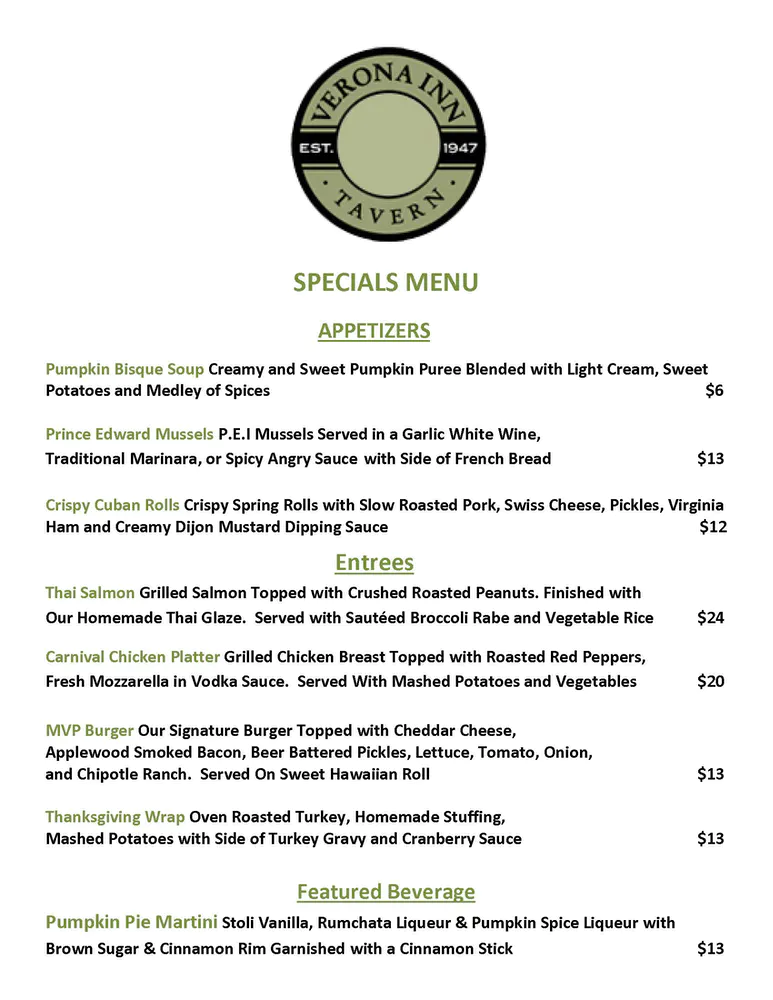 VERONA INN
EST. 1947
TAVERN

SPECIALS MENU

APPETIZERS

Pumpkin Bisque Soup Creamy and Sweet Pumpkin Puree Blended with Light Cream, Sweet Potatoes and Medley of Spices $6

Prince Edward Mussels P.E.I Mussels Served in a Garlic White Wine, Traditional Marinara, or Spicy Angry Sauce with Side of French Bread $13

Crispy Cuban Rolls Crispy Spring Rolls with Slow Roasted Pork, Swiss Cheese, Pickles, Virginia Ham and Creamy Dijon Mustard Dipping Sauce $12

Entrees

Thai Salmon Grilled Salmon Topped with Crushed Roasted Peanuts. Finished with Our Homemade Thai Glaze. Served with Sautéed Broccoli Rabe and Vegetable Rice $24

Carnival Chicken Platter Grilled Chicken Breast Topped with Roasted Red Peppers, Fresh Mozzarella in Vodka Sauce. Served With Mashed Potatoes and Vegetables $20

MVP Burger Our Signature Burger Topped with Cheddar Cheese, Applewood Smoked Bacon, Beer Battered Pickles, Lettuce, Tomato, Onion, and Chipotle Ranch. Served On Sweet Hawaiian Roll $13

Thanksgiving Wrap Oven Roasted Turkey, Homemade Stuffing, Mashed Potatoes with Side of Turkey Gravy and Cranberry Sauce $13

Featured Beverage

Pumpkin Pie Martini Stoli Vanilla, Rumchata Liqueur & Pumpkin Spice Liqueur with Brown Sugar & Cinnamon Rim Garnished with a Cinnamon Stick $13